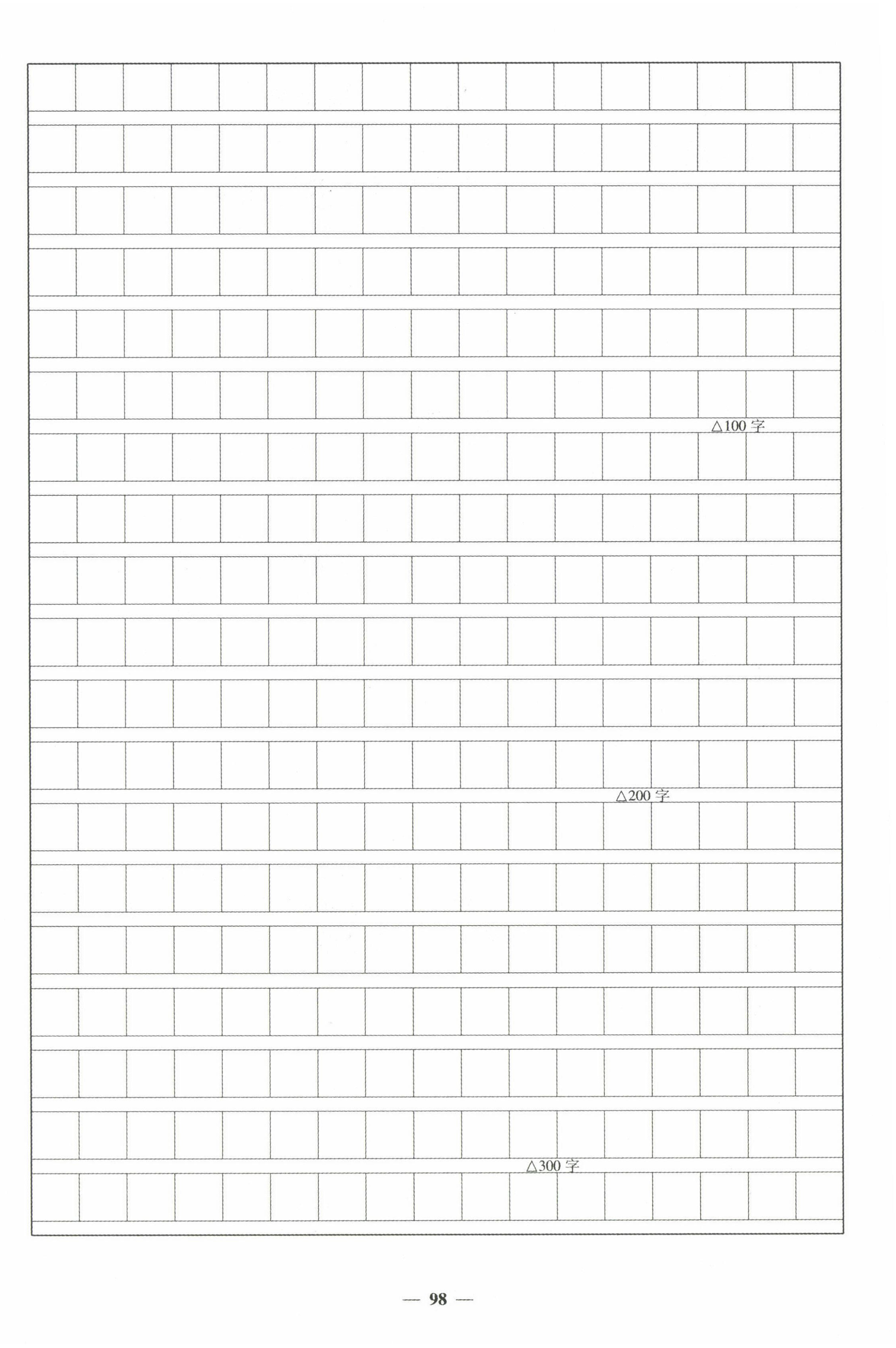 △100字

△200字

△300字

— 98 —